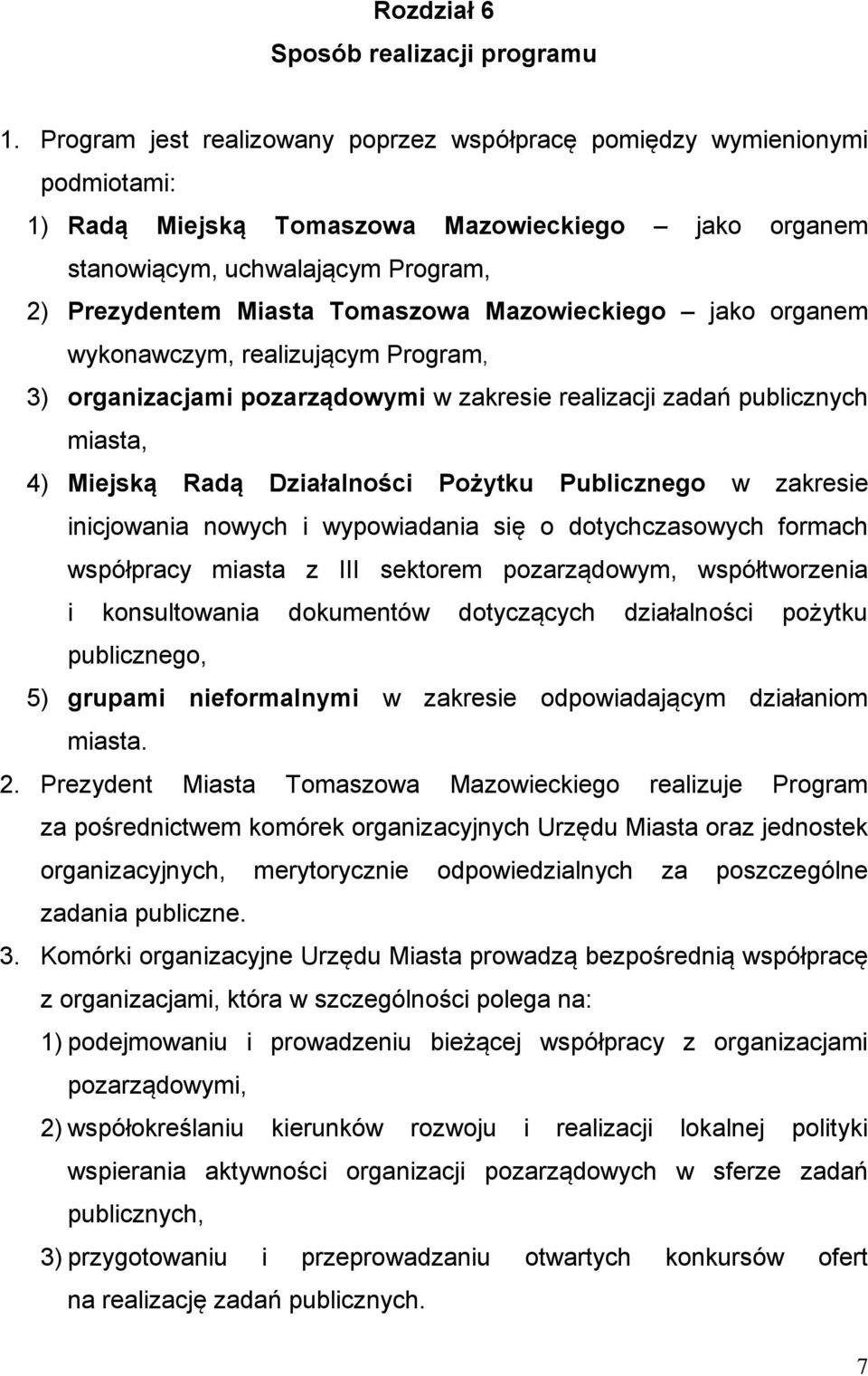 Rozdział 6
Sposób realizacji programu

1. Program jest realizowany poprzez współpracę pomiędzy wymienionymi podmiotami:
1) Radą Miejską Tomaszowa Mazowieckiego – jako organem stanowiącym, uchwalającym Program,
2) Prezydentem Miasta Tomaszowa Mazowieckiego – jako organem wykonawczym, realizującym Program,
3) organizacjami pozarządowymi w zakresie realizacji zadań publicznych miasta,
4) Miejską Radą Działalności Pożytku Publicznego w zakresie inicjowania nowych i wypowiadania się o dotychczasowych formach współpracy miasta z III sektorem pozarządowym, współtworzenia i konsultowania dokumentów dotyczących działalności pożytku publicznego,
5) grupami nieformalnymi w zakresie odpowiadającym działaniom miasta.
2. Prezydent Miasta Tomaszowa Mazowieckiego realizuje Program za pośrednictwem komórek organizacyjnych Urzędu Miasta oraz jednostek organizacyjnych, merytorycznie odpowiedzialnych za poszczególne zadania publiczne.
3. Komórki organizacyjne Urzędu Miasta prowadzą bezpośrednią współpracę z organizacjami, która w szczególności polega na:
1) podejmowaniu i prowadzeniu bieżącej współpracy z organizacjami pozarządowymi,
2) współokreślaniu kierunków rozwoju i realizacji lokalnej polityki wspierania aktywności organizacji pozarządowych w sferze zadań publicznych,
3) przygotowaniu i przeprowadzaniu otwartych konkursów ofert na realizację zadań publicznych.

7